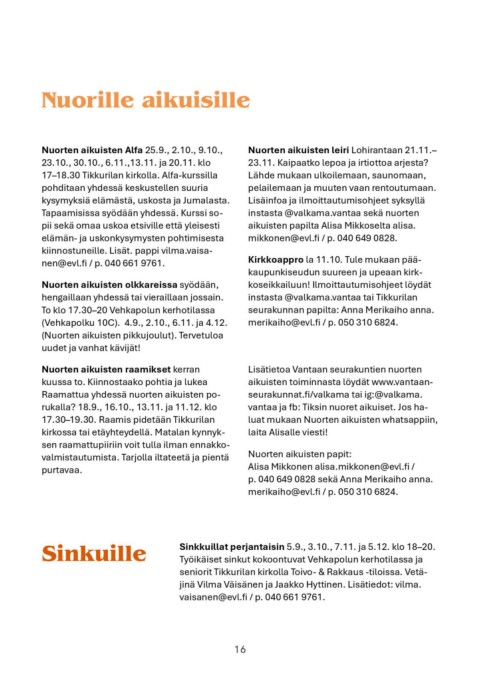 Nuorille aikuisille

**Nuorten aikuisten Alfa** 25.9., 2.10., 9.10., 23.10., 30.10., 6.11.,13.11. ja 20.11. klo 17–18.30 Tikkurilan kirkolla. Alfa-kurssilla pohditaan yhdessä keskustellen suuria kysymyksiä elämästä, uskosta ja Jumalasta. Tapaamisissa syödään yhdessä. Kurssi sopii sekä omaa uskoa etsiville että yleisesti elämän- ja uskonkysymysten pohtimisesta kiinnostuneille. Lisät. pappi vilma.vaisanen@evl.fi / p. 040 661 9761.

**Nuorten aikuisten olkkareissa** syödään, hengaillaan yhdessä tai vieraillaan jossain. To klo 17.30–20 Vehkapolun kerhotilassa (Vehkapolku 10C). 4.9., 2.10., 6.11. ja 4.12. (Nuorten aikuisten pikkujoulut). Tervetuloa uudet ja vanhat kävijät!

**Nuorten aikuisten raamikset** kerran kuussa to. Kiinnostaako pohtia ja lukea Raamattua yhdessä nuorten aikuisten porukalla? 18.9., 16.10., 13.11. ja 11.12. klo 17.30–19.30. Raamis pidetään Tikkurilan kirkossa tai etäyhteydellä. Matalan kynnyksen raamattupiiriin voit tulla ilman ennakkovalmistautumista. Tarjolla iltateetä ja pientä purtavaa.

**Nuorten aikuisten leiri** Lohirantaan 21.11.–23.11. Kaipaatko lepoa ja irtiottoa arjesta? Lähde mukaan ulkoilemaan, saunomaan, pelailemaan ja muuten vaan rentoutumaan. Lisäinfoa ja ilmoittautumisohjeet syksyllä instasta @valkama.vantaa sekä nuorten aikuisten papilta Alisa Mikkoselta alisa.mikkonen@evl.fi / p. 040 649 0828.

**Kirkkoappro** la 11.10. Tule mukaan pääkaupunkiseudun suureen ja upeaan kirkkoseikkailuun! Ilmoittautumisohjeet löydät instasta @valkama.vantaa tai Tikkurilan seurakunnan papilta: Anna Merikaiho anna.merikaiho@evl.fi / p. 050 310 6824.

Lisätietoa Vantaan seurakuntien nuorten aikuisten toiminnasta löydät www.vantaanseurakunnat.fi/valkama tai ig:@valkama.vantaa ja fb: Tiksin nuoret aikuiset. Jos haluat mukaan Nuorten aikuisten whatsappiin, laita Alisalle viesti!

Nuorten aikuisten papit:
Alisa Mikkonen alisa.mikkonen@evl.fi / p. 040 649 0828 sekä Anna Merikaiho anna.merikaiho@evl.fi / p. 050 310 6824.

Sinkuille

**Sinkkuillat perjantaisin** 5.9., 3.10., 7.11. ja 5.12. klo 18–20. Työikäiset sinkut kokoontuvat Vehkapolun kerhotilassa ja seniorit Tikkurilan kirkolla Toivo- & Rakkaus -tiloissa. Vetäjinä Vilma Väisänen ja Jaakko Hyttinen. Lisätiedot: vilma.vaisanen@evl.fi / p. 040 661 9761.

16